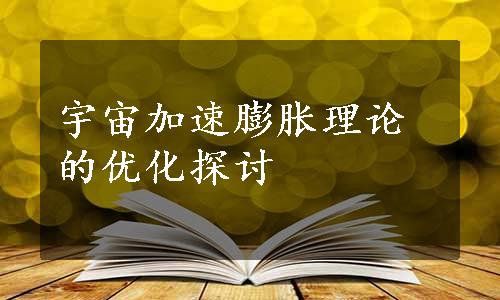 宇宙加速膨胀理论的优化探讨